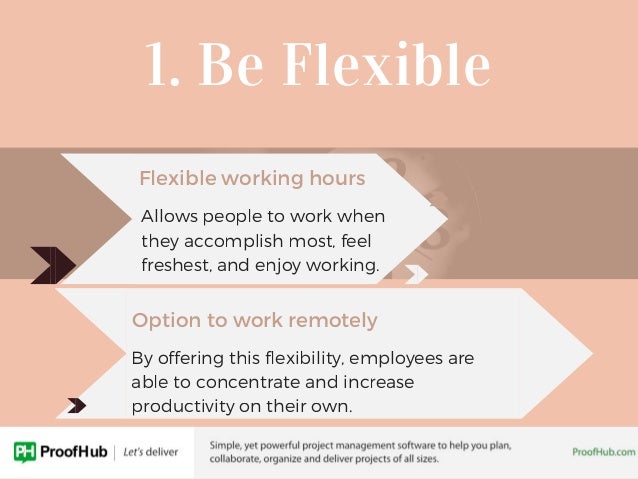 1. Be Flexible

Flexible working hours

Allows people to work when they accomplish most, feel freshest, and enjoy working.

Option to work remotely

By offering this flexibility, employees are able to concentrate and increase productivity on their own.

PH ProofHub | Let's deliver

Simple, yet powerful project management software to help you plan, collaborate, organize and deliver projects of all sizes.

ProofHub.com